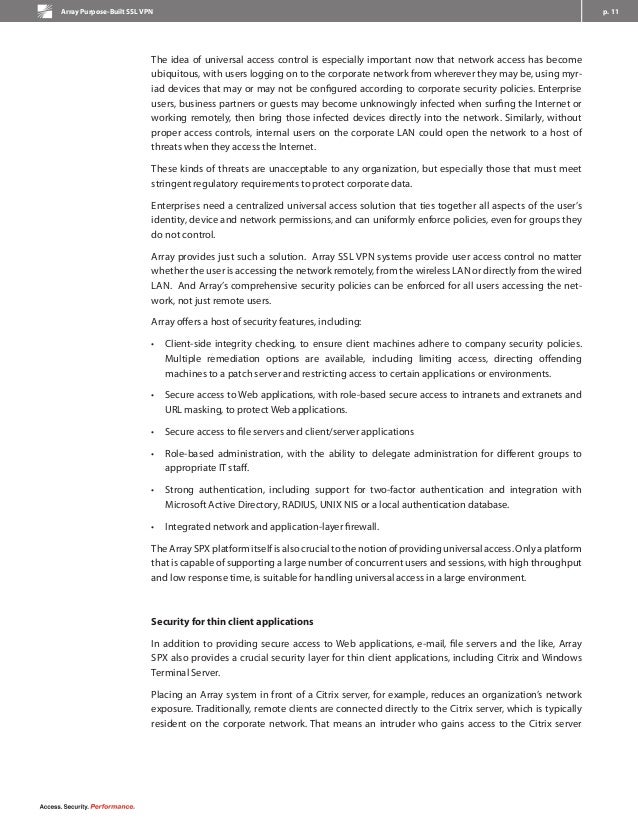 Array Purpose-Built SSL VPN

p. 11

The idea of universal access control is especially important now that network access has become ubiquitous, with users logging on to the corporate network from wherever they may be, using myriad devices that may or may not be configured according to corporate security policies. Enterprise users, business partners or guests may become unknowingly infected when surfing the Internet or working remotely, then bring those infected devices directly into the network. Similarly, without proper access controls, internal users on the corporate LAN could open the network to a host of threats when they access the Internet.

These kinds of threats are unacceptable to any organization, but especially those that must meet stringent regulatory requirements to protect corporate data.

Enterprises need a centralized universal access solution that ties together all aspects of the user's identity, device and network permissions, and can uniformly enforce policies, even for groups they do not control.

Array provides just such a solution. Array SSL VPN systems provide user access control no matter whether the user is accessing the network remotely, from the wireless LAN or directly from the wired LAN. And Array's comprehensive security policies can be enforced for all users accessing the network, not just remote users.

Array offers a host of security features, including:

• Client-side integrity checking, to ensure client machines adhere to company security policies. Multiple remediation options are available, including limiting access, directing offending machines to a patch server and restricting access to certain applications or environments.

• Secure access to Web applications, with role-based secure access to intranets and extranets and URL masking, to protect Web applications.

• Secure access to file servers and client/server applications

• Role-based administration, with the ability to delegate administration for different groups to appropriate IT staff.

• Strong authentication, including support for two-factor authentication and integration with Microsoft Active Directory, RADIUS, UNIX NIS or a local authentication database.

• Integrated network and application-layer firewall.

The Array SPX platform itself is also crucial to the notion of providing universal access. Only a platform that is capable of supporting a large number of concurrent users and sessions, with high throughput and low response time, is suitable for handling universal access in a large environment.

Security for thin client applications

In addition to providing secure access to Web applications, e-mail, file servers and the like, Array SPX also provides a crucial security layer for thin client applications, including Citrix and Windows Terminal Server.

Placing an Array system in front of a Citrix server, for example, reduces an organization's network exposure. Traditionally, remote clients are connected directly to the Citrix server, which is typically resident on the corporate network. That means an intruder who gains access to the Citrix server

Access. Security. Performance.